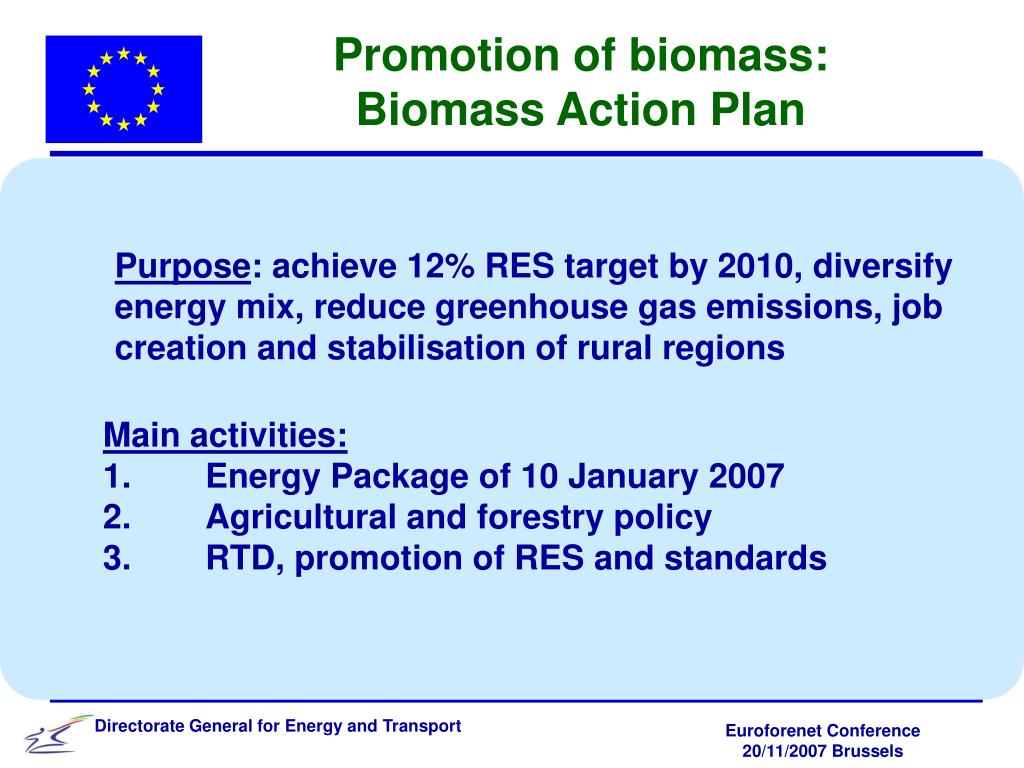 Promotion of biomass:
Biomass Action Plan

Purpose: achieve 12% RES target by 2010, diversify energy mix, reduce greenhouse gas emissions, job creation and stabilisation of rural regions

Main activities:
1. Energy Package of 10 January 2007
2. Agricultural and forestry policy
3. RTD, promotion of RES and standards

Directorate General for Energy and Transport

Euroforenet Conference
20/11/2007 Brussels